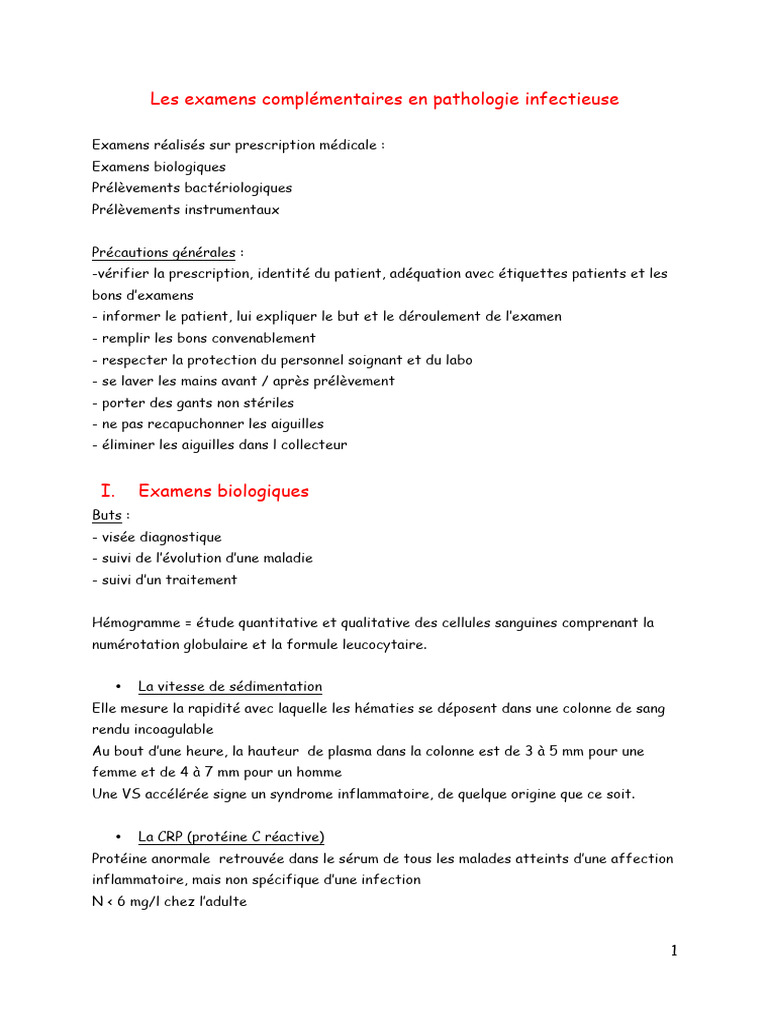 Les examens complémentaires en pathologie infectieuse

Examens réalisés sur prescription médicale :
Examens biologiques
Prélèvements bactériologiques
Prélèvements instrumentaux

Précautions générales :
-vérifier la prescription, identité du patient, adéquation avec étiquettes patients et les bons d'examens
- informer le patient, lui expliquer le but et le déroulement de l'examen
- remplir les bons convenablement
- respecter la protection du personnel soignant et du labo
- se laver les mains avant / après prélèvement
- porter des gants non stériles
- ne pas recapuchonner les aiguilles
- éliminer les aiguilles dans l collecteur

I. Examens biologiques
Buts :
- visée diagnostique
- suivi de l'évolution d'une maladie
- suivi d'un traitement

Hémogramme = étude quantitative et qualitative des cellules sanguines comprenant la numérotation globulaire et la formule leucocytaire.

• La vitesse de sédimentation
Elle mesure la rapidité avec laquelle les hématies se déposent dans une colonne de sang rendu incoagulable
Au bout d'une heure, la hauteur de plasma dans la colonne est de 3 à 5 mm pour une femme et de 4 à 7 mm pour un homme
Une VS accélérée signe un syndrome inflammatoire, de quelque origine que ce soit.

• La CRP (protéine C réactive)
Protéine anormale retrouvée dans le sérum de tous les malades atteints d'une affection inflammatoire, mais non spécifique d'une infection
N < 6 mg/l chez l'adulte

1